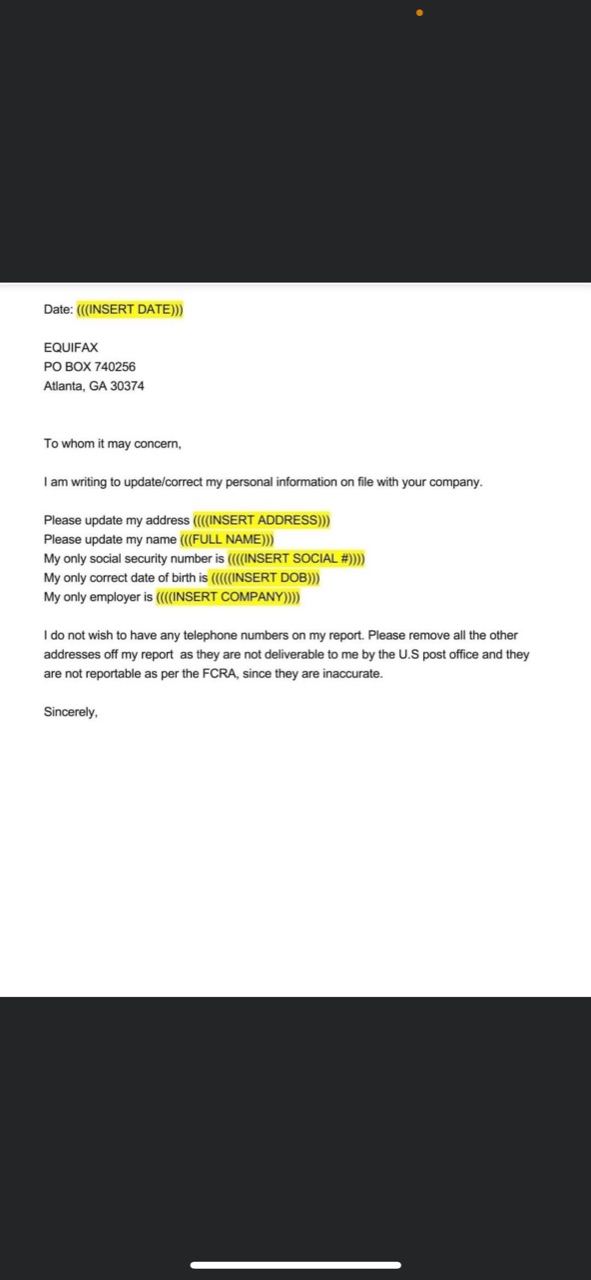 Date: (((INSERT DATE)))

EQUIFAX
PO BOX 740256
Atlanta, GA 30374

To whom it may concern,

I am writing to update/correct my personal information on file with your company.

Please update my address ((((INSERT ADDRESS)))
Please update my name (((FULL NAME)))
My only social security number is ((((INSERT SOCIAL #))))
My only correct date of birth is (((((INSERT DOB)))
My only employer is ((((INSERT COMPANY))))

I do not wish to have any telephone numbers on my report. Please remove all the other addresses off my report as they are not deliverable to me by the U.S post office and they are not reportable as per the FCRA, since they are inaccurate.

Sincerely,